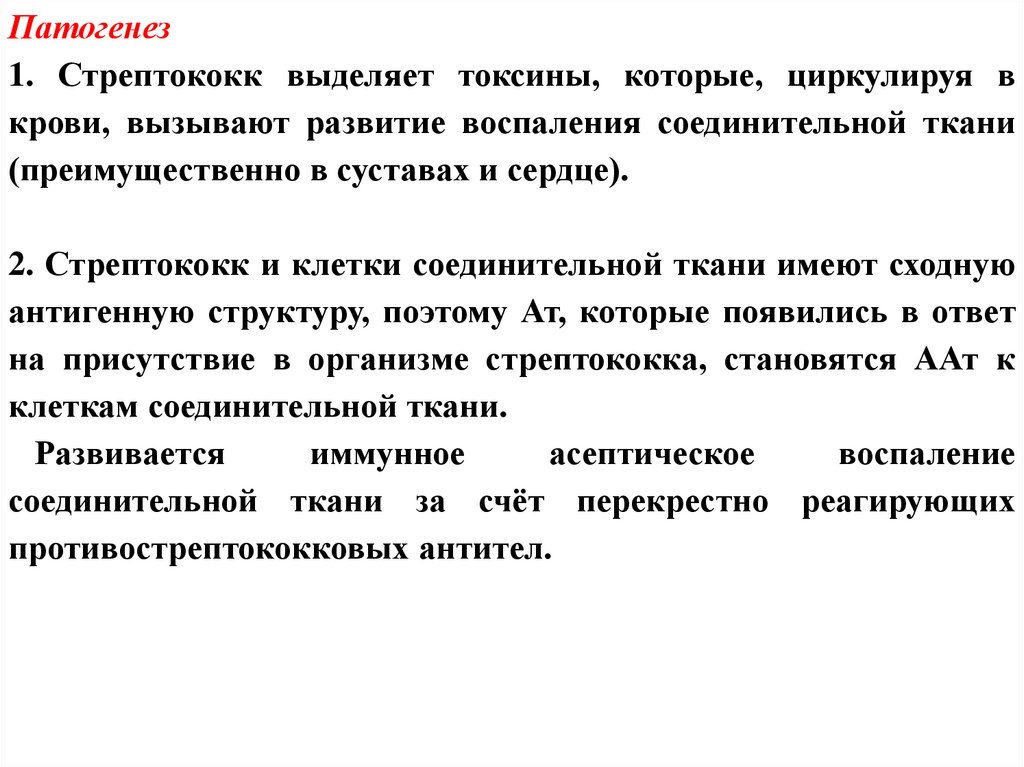 Патогенез

1. Стрептококк выделяет токсины, которые, циркулируя в крови, вызывают развитие воспаления соединительной ткани (преимущественно в суставах и сердце).

2. Стрептококк и клетки соединительной ткани имеют сходную антигенную структуру, поэтому Ат, которые появились в ответ на присутствие в организме стрептококка, становятся ААт к клеткам соединительной ткани.

Развивается иммунное асептическое воспаление соединительной ткани за счёт перекрестно реагирующих противострептококковых антител.